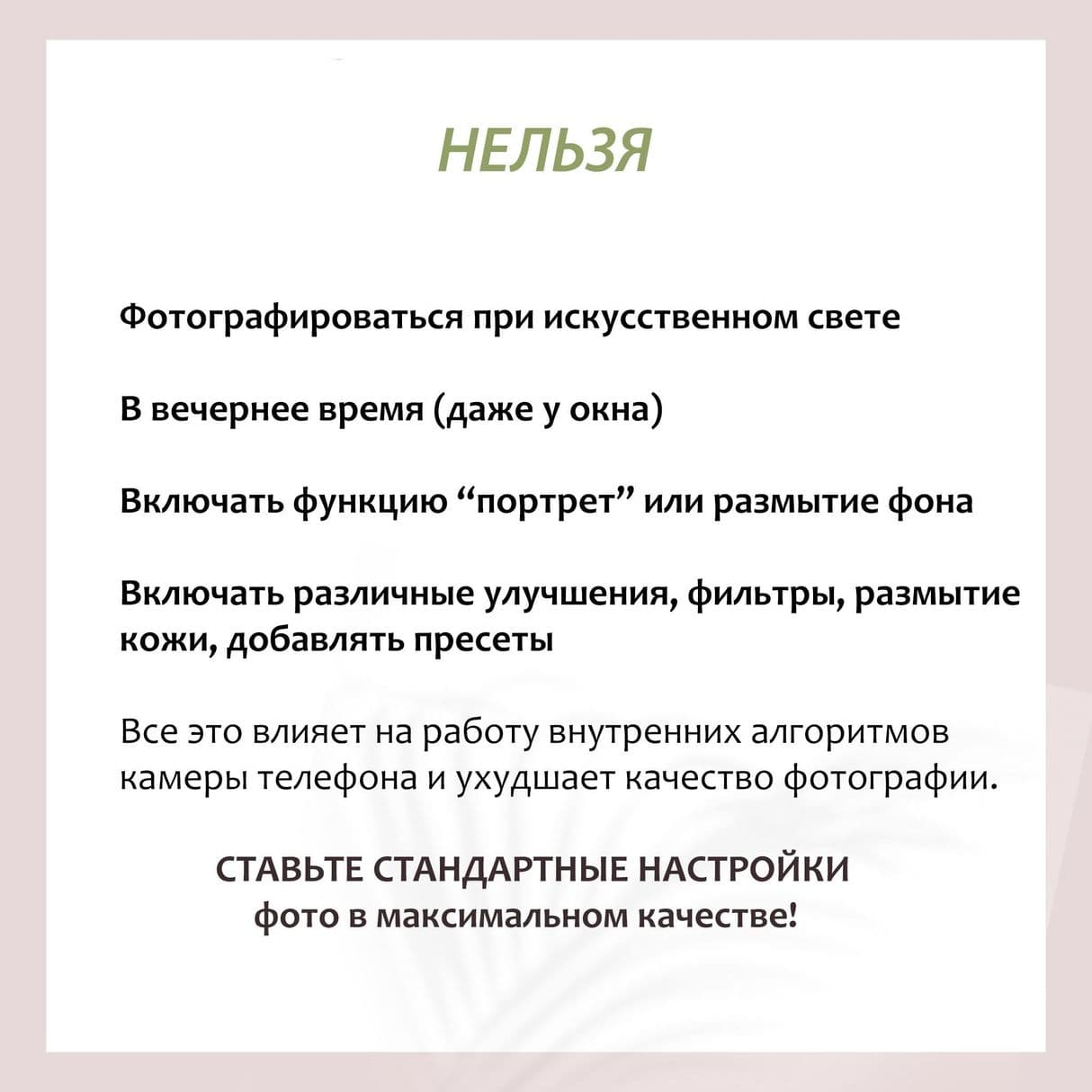 НЕЛЬЗЯ

Фотографироваться при искусственном свете

В вечернее время (даже у окна)

Включать функцию “портрет” или размытие фона

Включать различные улучшения, фильтры, размытие кожи, добавлять пресеты

Все это влияет на работу внутренних алгоритмов камеры телефона и ухудшает качество фотографии.

СТАВЬТЕ СТАНДАРТНЫЕ НАСТРОЙКИ
фото в максимальном качестве!